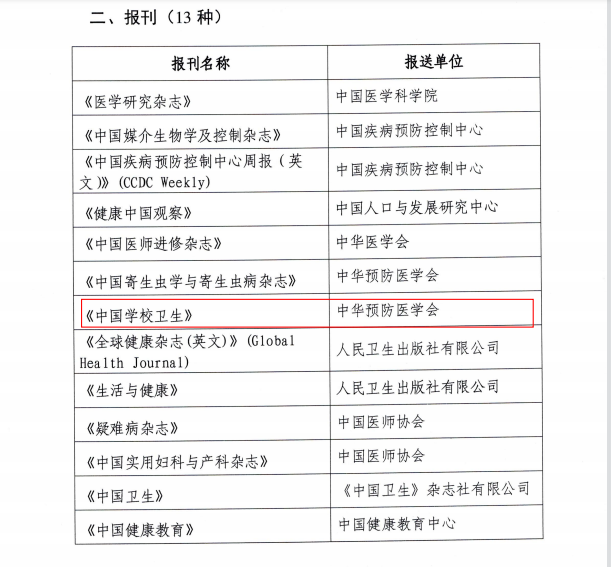 二、报刊（13 种）

| 报刊名称 | 报送单位 |
|---|---|
| 《医学研究杂志》 | 中国医学科学院 |
| 《中国媒介生物学及控制杂志》 | 中国疾病预防控制中心 |
| 《中国疾病预防控制中心周报（英文）》(CCDC Weekly) | 中国疾病预防控制中心 |
| 《健康中国观察》 | 中国人口与发展研究中心 |
| 《中国医师进修杂志》 | 中华医学会 |
| 《中国寄生虫学与寄生虫病杂志》 | 中华预防医学会 |
| 《中国学校卫生》 | 中华预防医学会 |
| 《全球健康杂志(英文)》(Global Health Journal) | 人民卫生出版社有限公司 |
| 《生活与健康》 | 人民卫生出版社有限公司 |
| 《疑难病杂志》 | 中国医师协会 |
| 《中国实用妇科与产科杂志》 | 中国医师协会 |
| 《中国卫生》 | 《中国卫生》杂志社有限公司 |
| 《中国健康教育》 | 中国健康教育中心 |